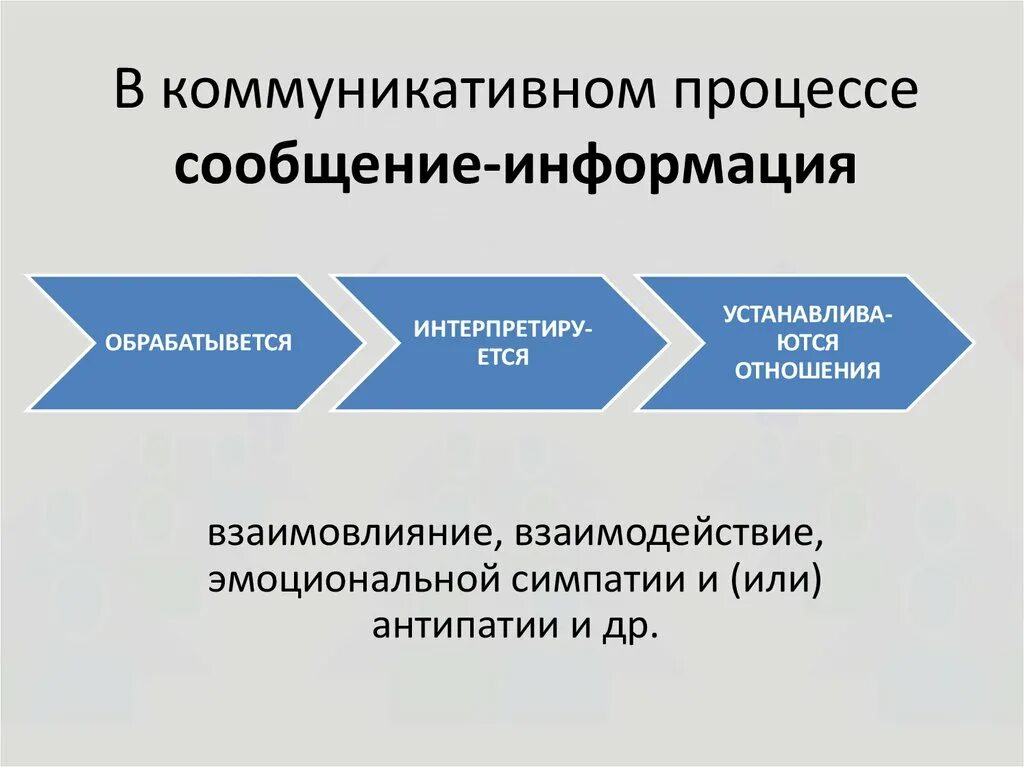 В коммуникативном процессе сообщение-информация

ОБРАБАТЫВЕТСЯ

ИНТЕРПРЕТИРУЕТСЯ

УСТАНАВЛИВАЮТСЯ ОТНОШЕНИЯ

взаимовлияние, взаимодействие, эмоциональной симпатии и (или) антипатии и др.